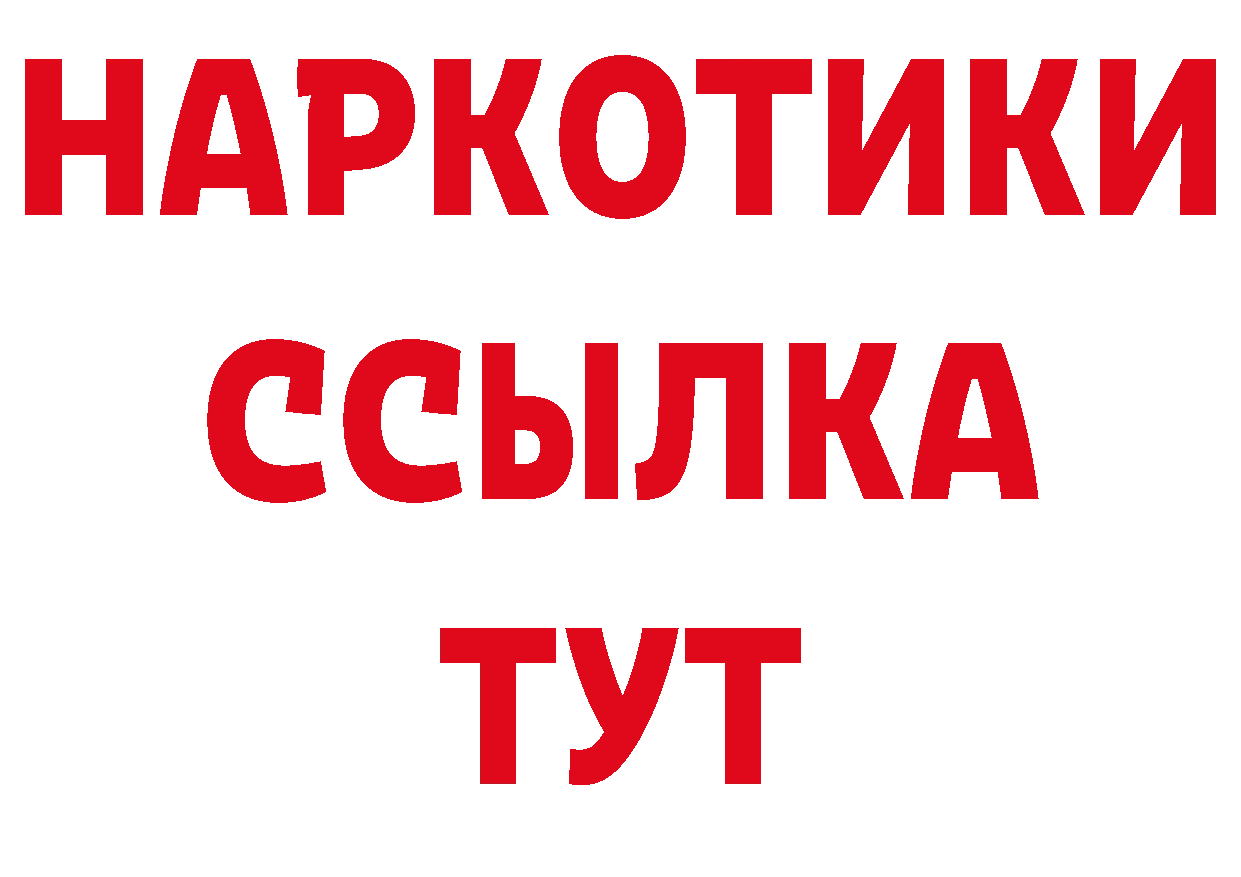 НАРКОТИКИ
ССЫЛКА
ТУТ